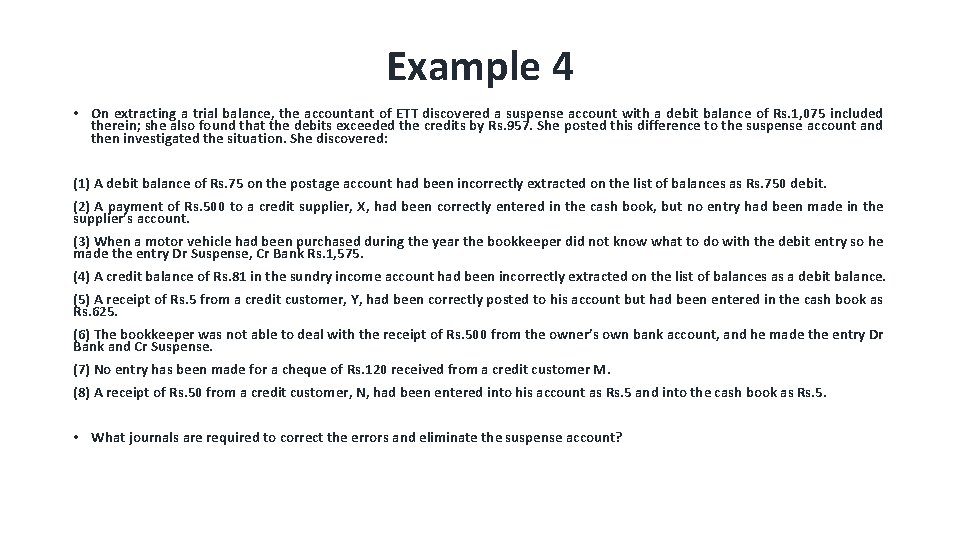 Example 4

• On extracting a trial balance, the accountant of ETT discovered a suspense account with a debit balance of Rs.1,075 included therein; she also found that the debits exceeded the credits by Rs.957. She posted this difference to the suspense account and then investigated the situation. She discovered:

(1) A debit balance of Rs.75 on the postage account had been incorrectly extracted on the list of balances as Rs.750 debit.

(2) A payment of Rs.500 to a credit supplier, X, had been correctly entered in the cash book, but no entry had been made in the supplier's account.

(3) When a motor vehicle had been purchased during the year the bookkeeper did not know what to do with the debit entry so he made the entry Dr Suspense, Cr Bank Rs.1,575.

(4) A credit balance of Rs.81 in the sundry income account had been incorrectly extracted on the list of balances as a debit balance.

(5) A receipt of Rs.5 from a credit customer, Y, had been correctly posted to his account but had been entered in the cash book as Rs.625.

(6) The bookkeeper was not able to deal with the receipt of Rs.500 from the owner's own bank account, and he made the entry Dr Bank and Cr Suspense.

(7) No entry has been made for a cheque of Rs.120 received from a credit customer M.

(8) A receipt of Rs.50 from a credit customer, N, had been entered into his account as Rs.5 and into the cash book as Rs.5.

• What journals are required to correct the errors and eliminate the suspense account?